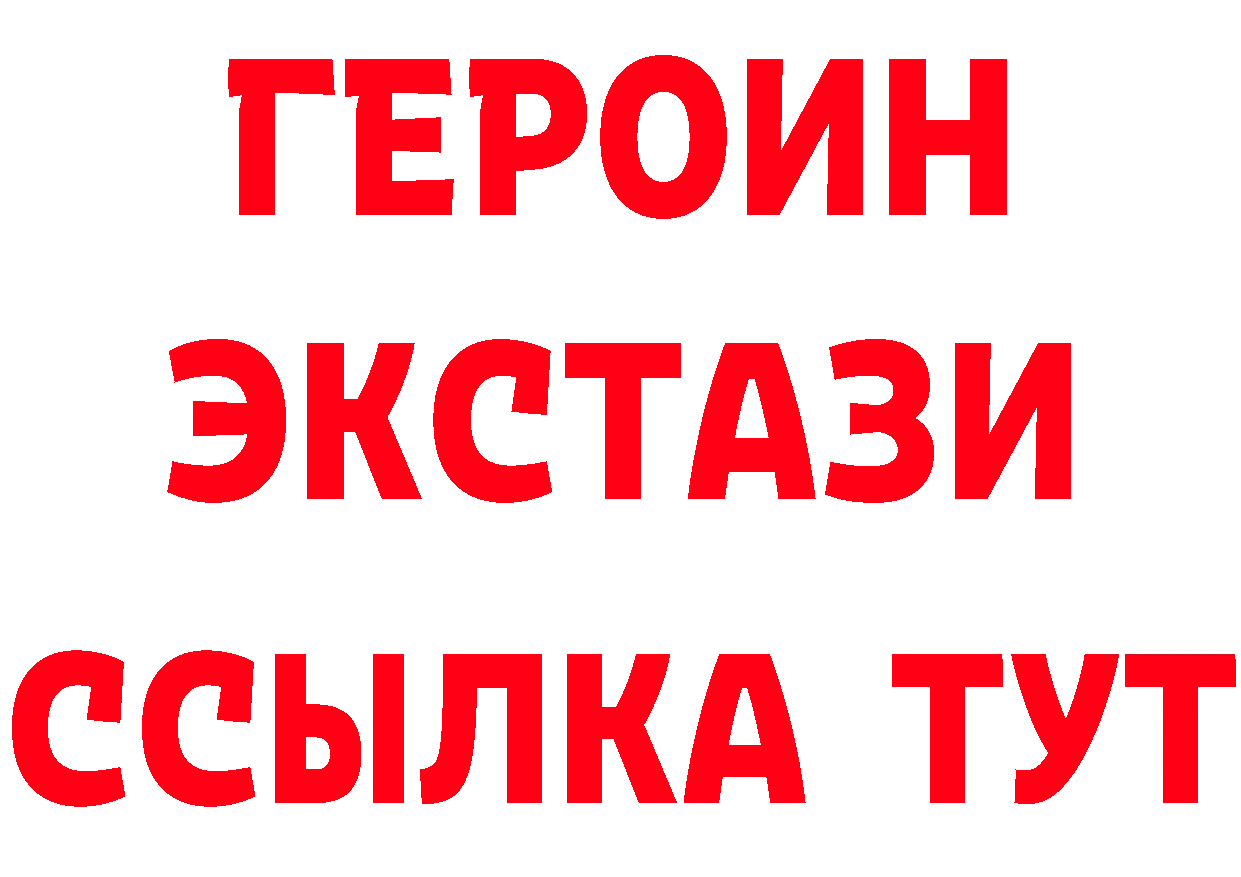 ГЕРОИН
ЭКСТАЗИ
ССЫЛКА ТУТ